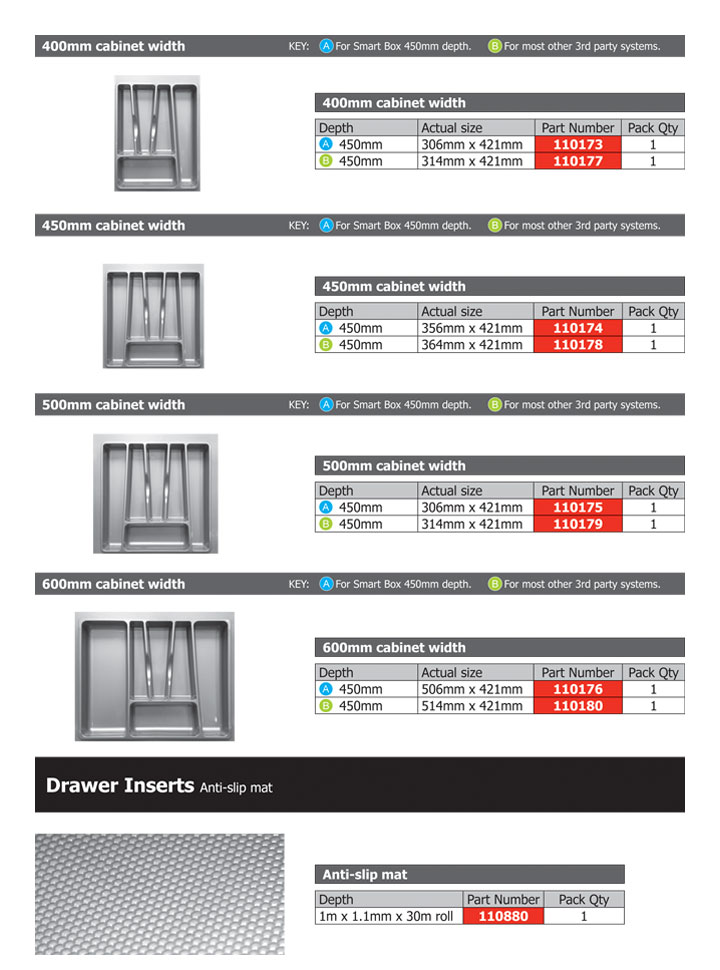 400mm cabinet width KEY: A For Smart Box 450mm depth. B For most other 3rd party systems.

400mm cabinet width

| Depth | Actual size | Part Number | Pack Qty |
|---|---|---|---|
| A 450mm | 306mm x 421mm | 110173 | 1 |
| B 450mm | 314mm x 421mm | 110177 | 1 |

450mm cabinet width KEY: A For Smart Box 450mm depth. B For most other 3rd party systems.

450mm cabinet width

| Depth | Actual size | Part Number | Pack Qty |
|---|---|---|---|
| A 450mm | 356mm x 421mm | 110174 | 1 |
| B 450mm | 364mm x 421mm | 110178 | 1 |

500mm cabinet width KEY: A For Smart Box 450mm depth. B For most other 3rd party systems.

500mm cabinet width

| Depth | Actual size | Part Number | Pack Qty |
|---|---|---|---|
| A 450mm | 306mm x 421mm | 110175 | 1 |
| B 450mm | 314mm x 421mm | 110179 | 1 |

600mm cabinet width KEY: A For Smart Box 450mm depth. B For most other 3rd party systems.

600mm cabinet width

| Depth | Actual size | Part Number | Pack Qty |
|---|---|---|---|
| A 450mm | 506mm x 421mm | 110176 | 1 |
| B 450mm | 514mm x 421mm | 110180 | 1 |

Drawer Inserts Anti-slip mat

Anti-slip mat

| Depth | Part Number | Pack Qty |
|---|---|---|
| 1m x 1.1mm x 30m roll | 110880 | 1 |